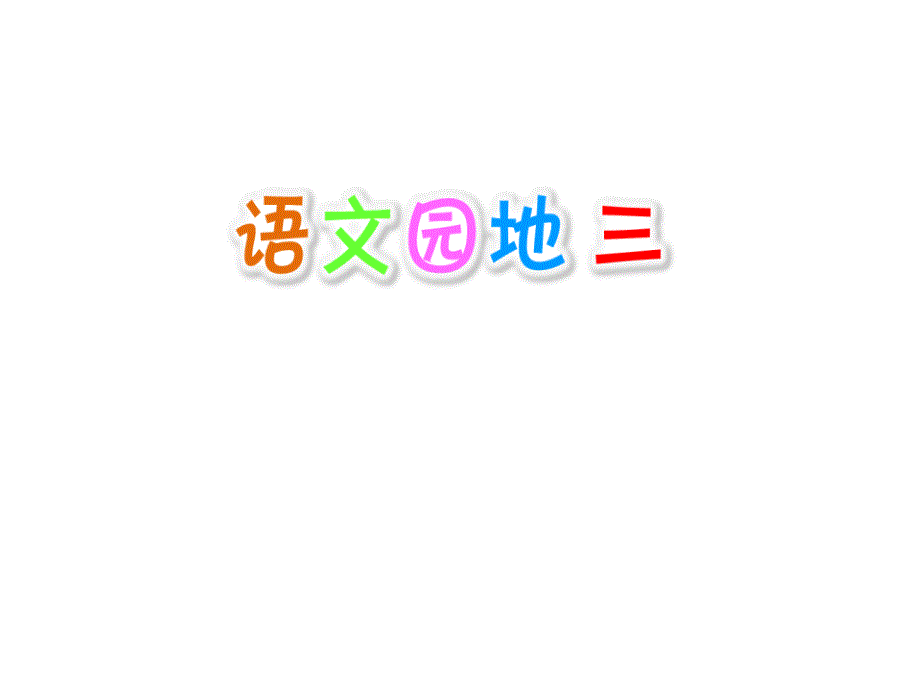 语文园地 三